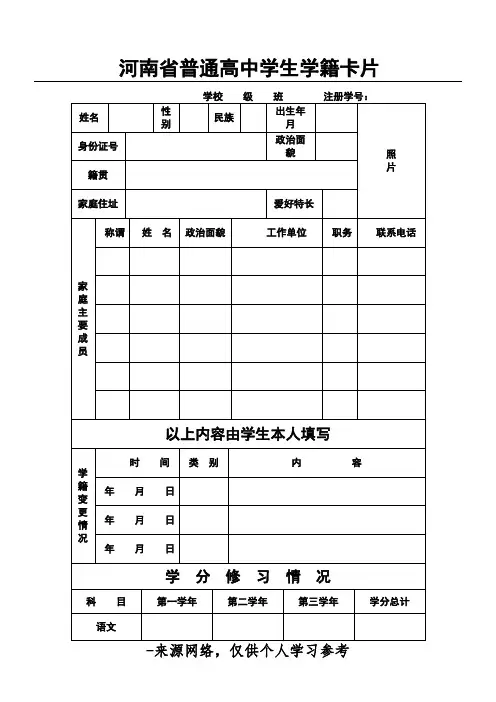 河南省普通高中学生学籍卡片

学校　级　班　注册学号：

| 姓名 | | 性别 | | 民族 | | 出生年月 | | 照片 |
|---|---|---|---|---|---|---|---|---|
| 身份证号 | | | | | | 政治面貌 | | |
| 籍贯 | | | | | | | | |
| 家庭住址 | | | | | | 爱好特长 | | |

| 家庭主要成员 | 称谓 | 姓　名 | 政治面貌 | 工作单位 | 职务 | 联系电话 |
|---|---|---|---|---|---|---|
| | | | | | | |
| | | | | | | |
| | | | | | | |
| | | | | | | |
| | | | | | | |
| | | | | | | |

以上内容由学生本人填写

| 学籍变更情况 | 时　间 | 类 别 | 内　容 |
|---|---|---|---|
| | 年　月　日 | | |
| | 年　月　日 | | |
| | 年　月　日 | | |

学 分 修 习 情 况

| 科　目 | 第一学年 | 第二学年 | 第三学年 | 学分总计 |
|---|---|---|---|---|
| 语文 | | | | |

-来源网络，仅供个人学习参考